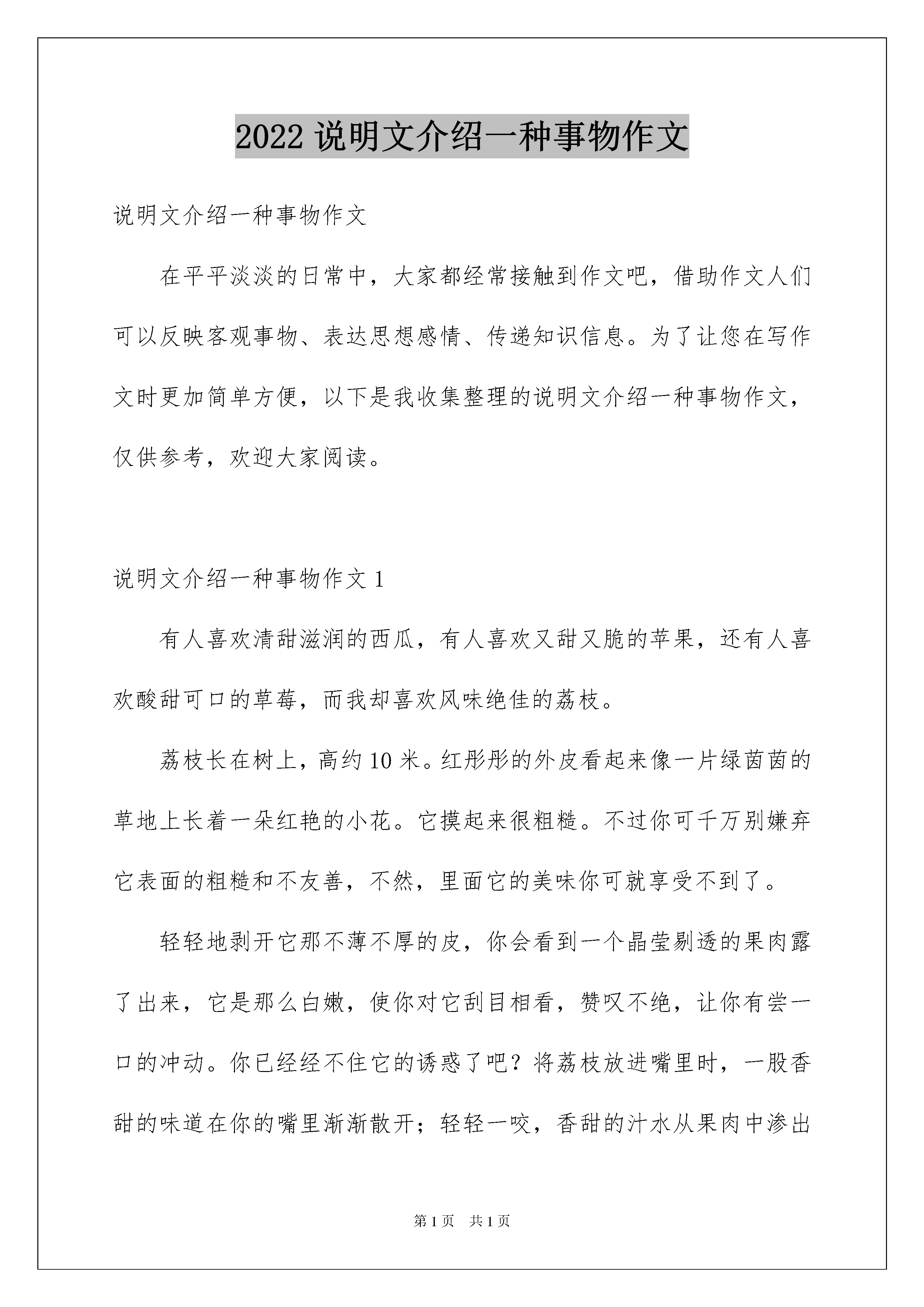 2022 说明文介绍一种事物作文

说明文介绍一种事物作文

在平平淡淡的日常中，大家都经常接触到作文吧，借助作文人们可以反映客观事物、表达思想感情、传递知识信息。为了让您在写作文时更加简单方便，以下是我收集整理的说明文介绍一种事物作文，仅供参考，欢迎大家阅读。

说明文介绍一种事物作文 1

有人喜欢清甜滋润的西瓜，有人喜欢又甜又脆的苹果，还有人喜欢酸甜可口的草莓，而我却喜欢风味绝佳的荔枝。

荔枝长在树上，高约 10 米。红彤彤的外皮看起来像一片绿茵茵的草地上长着一朵红艳的小花。它摸起来很粗糙。不过你可千万别嫌弃它表面的粗糙和不友善，不然，里面它的美味你可就享受不到了。

轻轻地剥开它那不薄不厚的皮，你会看到一个晶莹剔透的果肉露了出来，它是那么白嫩，使你对它刮目相看，赞叹不绝，让你有尝一口的冲动。你已经经不住它的诱惑了吧？将荔枝放进嘴里时，一股香甜的味道在你的嘴里渐渐散开；轻轻一咬，香甜的汁水从果肉中渗出

第 1 页 共 1 页